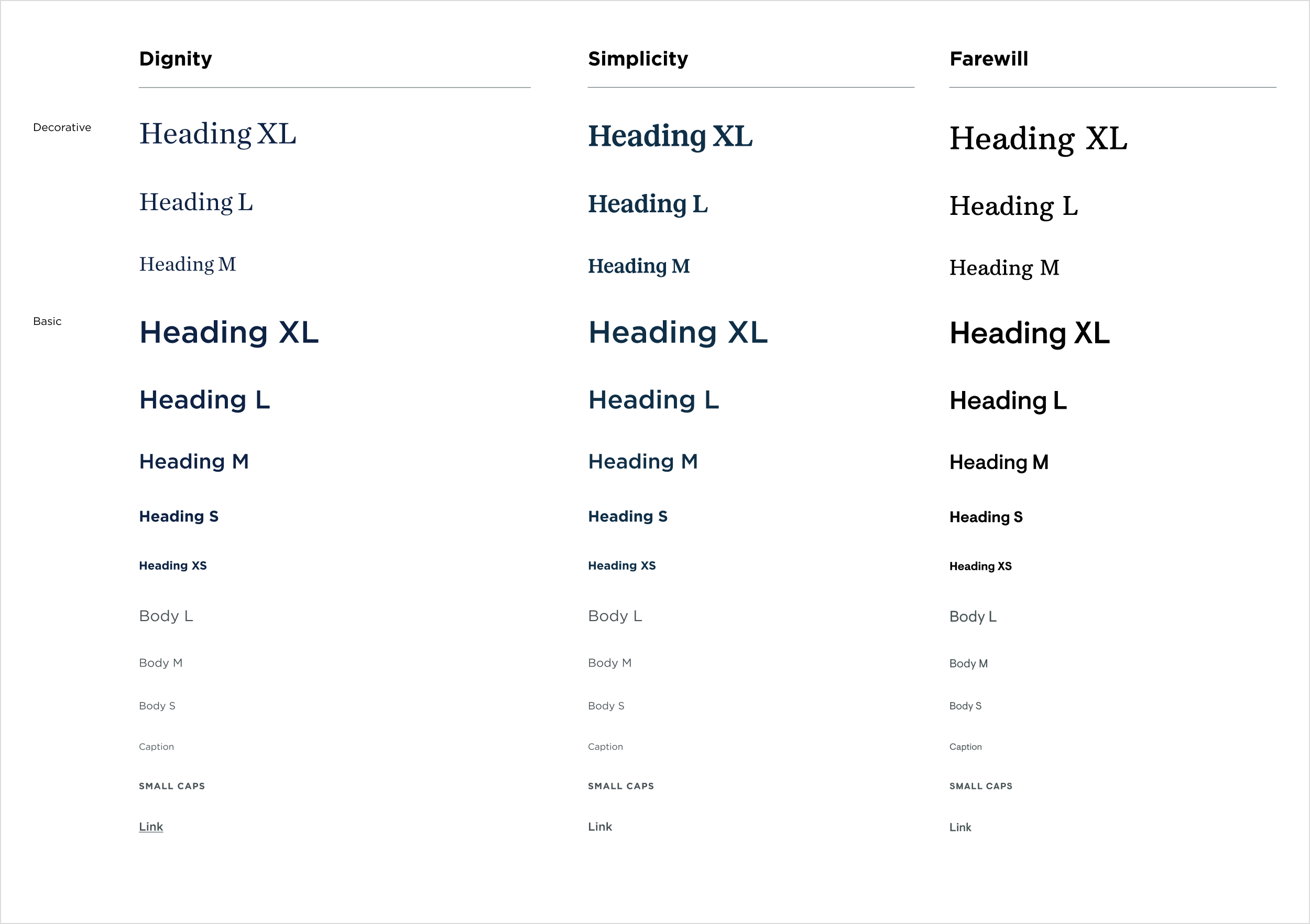 Decorative

Basic

Dignity

Heading XL

Heading L

Heading M

Heading XL

Heading L

Heading M

Heading S

Heading XS

Body L

Body M

Body S

Caption

SMALL CAPS

Link

Simplicity

Heading XL

Heading L

Heading M

Heading XL

Heading L

Heading M

Heading S

Heading XS

Body L

Body M

Body S

Caption

SMALL CAPS

Link

Farewill

Heading XL

Heading L

Heading M

Heading XL

Heading L

Heading M

Heading S

Heading XS

Body L

Body M

Body S

Caption

SMALL CAPS

Link